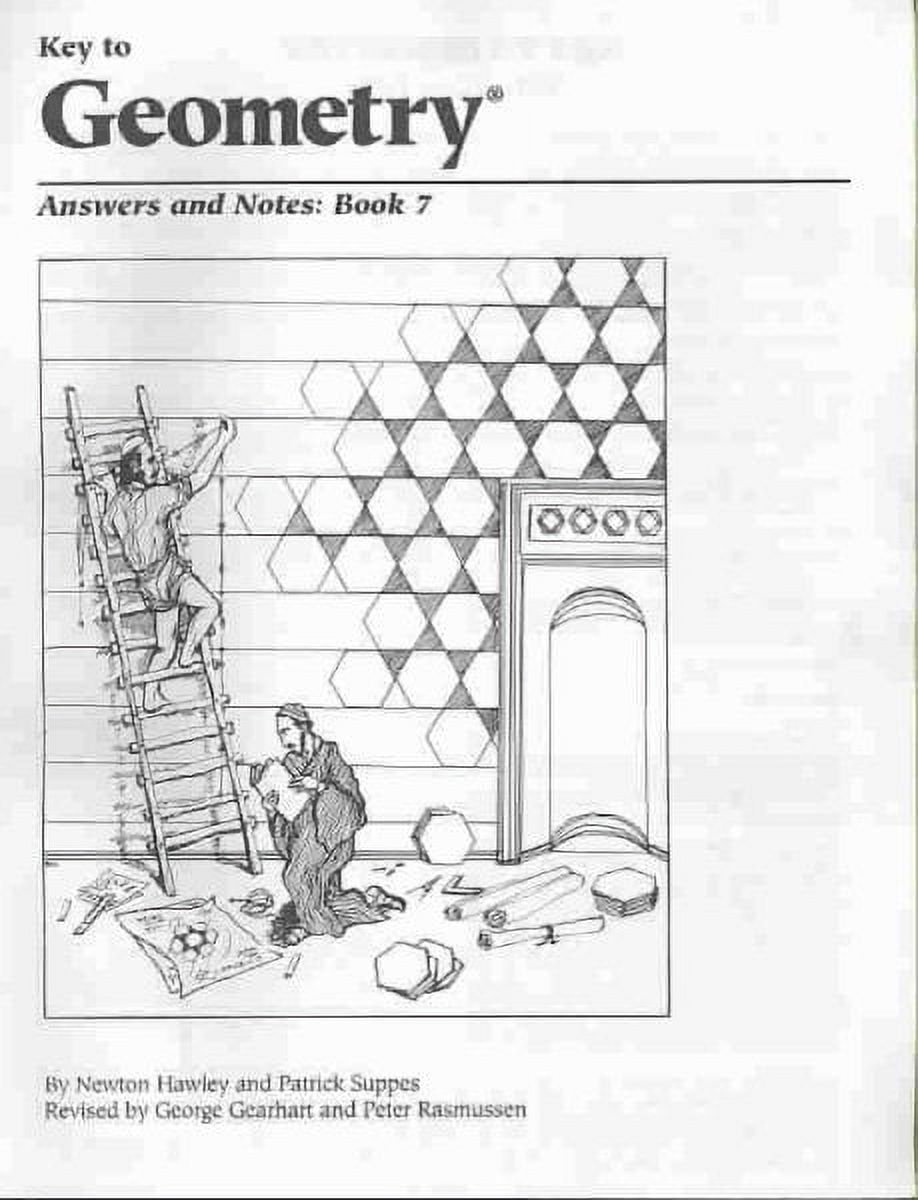 Key to
Geometry®

Answers and Notes: Book 7

By Newton Hawley and Patrick Suppes
Revised by George Gearhart and Peter Rasmussen